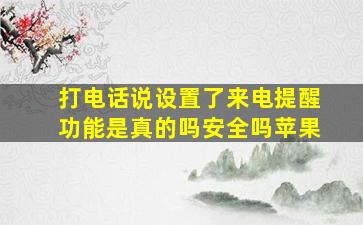 打电话说设置了来电提醒功能是真的吗安全吗苹果